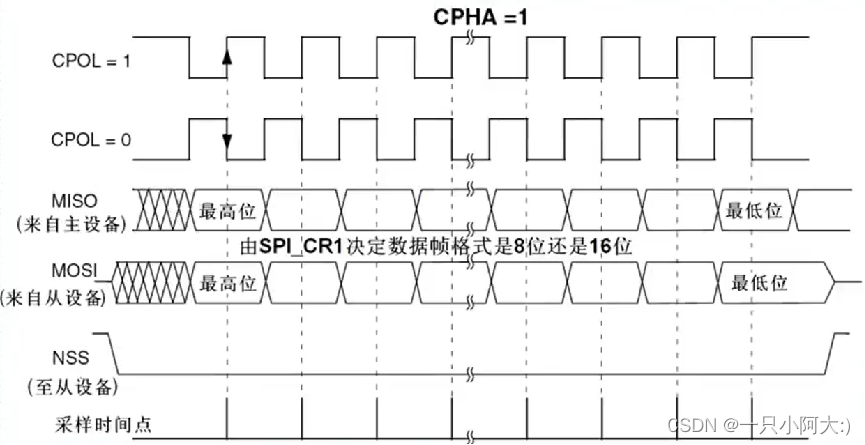 CPHA =1

CPOL = 1

CPOL = 0

MISO
(来自主设备)

最高位

最低位

由SPI_CR1决定数据帧格式是8位还是16位

MOSI
(来自从设备)

最高位

最低位

NSS
(至从设备)

采样时间点

CSDN @一只小阿大:)